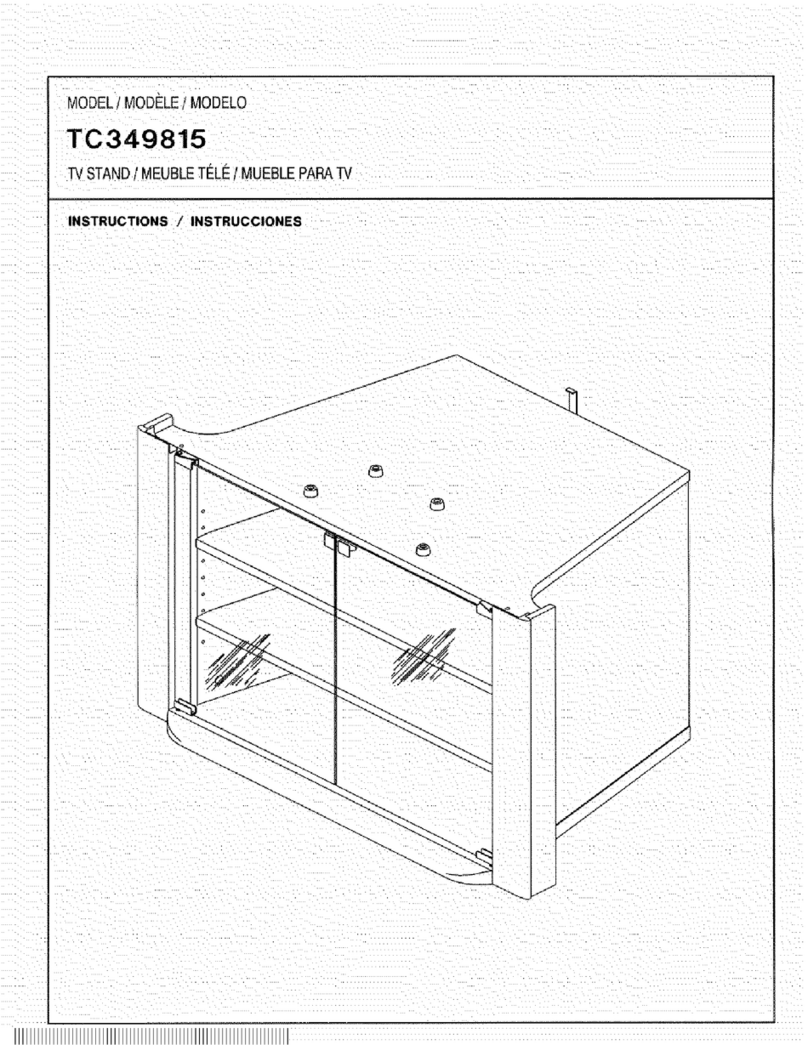 MODEL / MODÈLE / MODELO

TC349815

TV STAND / MEUBLE TÉLÉ / MUEBLE PARA TV

INSTRUCTIONS / INSTRUCCIONES